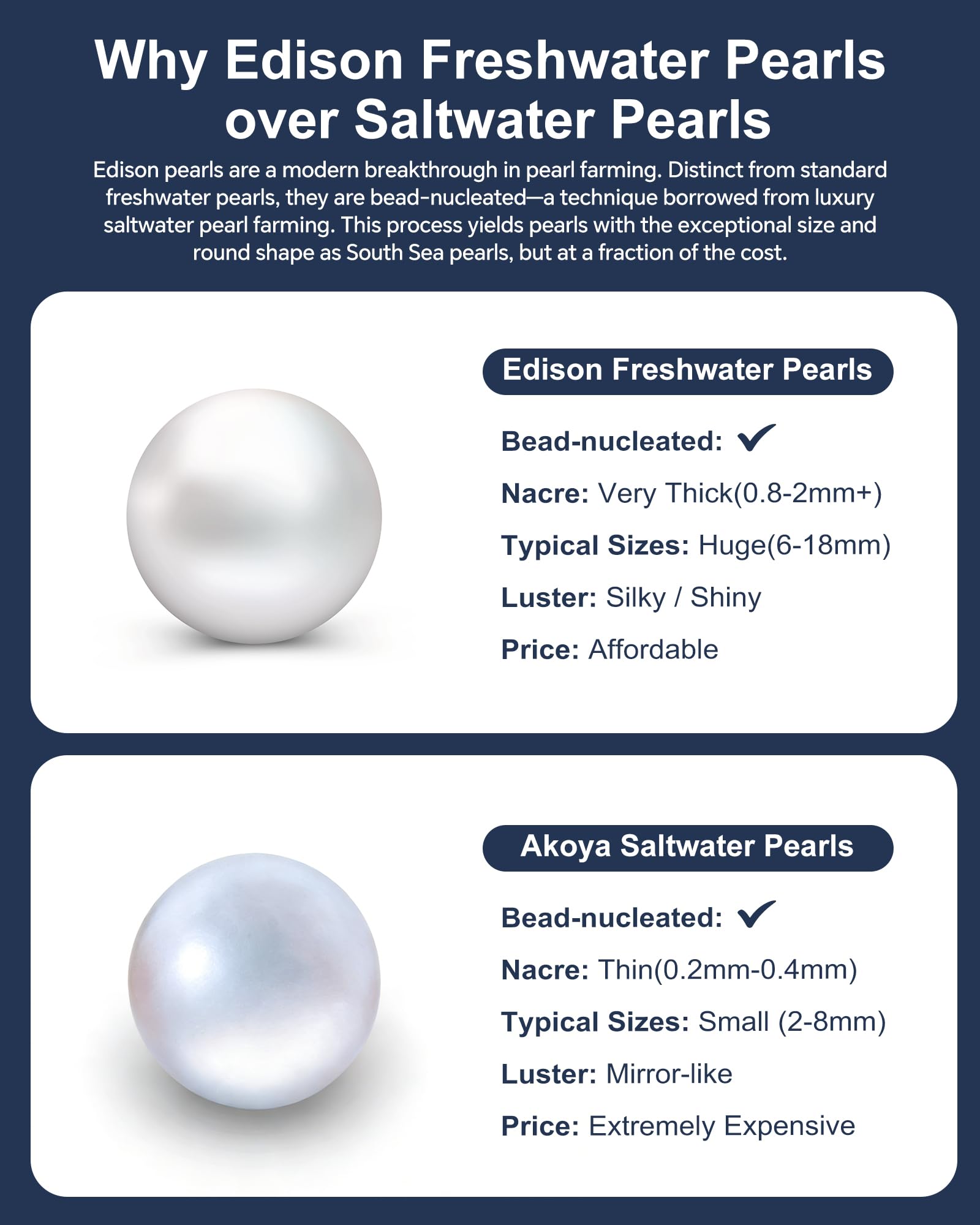 Why Edison Freshwater Pearls over Saltwater Pearls

Edison pearls are a modern breakthrough in pearl farming. Distinct from standard freshwater pearls, they are bead-nucleated—a technique borrowed from luxury saltwater pearl farming. This process yields pearls with the exceptional size and round shape as South Sea pearls, but at a fraction of the cost.

Edison Freshwater Pearls

Bead-nucleated: ✓

Nacre: Very Thick(0.8-2mm+)

Typical Sizes: Huge(6-18mm)

Luster: Silky / Shiny

Price: Affordable

Akoya Saltwater Pearls

Bead-nucleated: ✓

Nacre: Thin(0.2mm-0.4mm)

Typical Sizes: Small (2-8mm)

Luster: Mirror-like

Price: Extremely Expensive